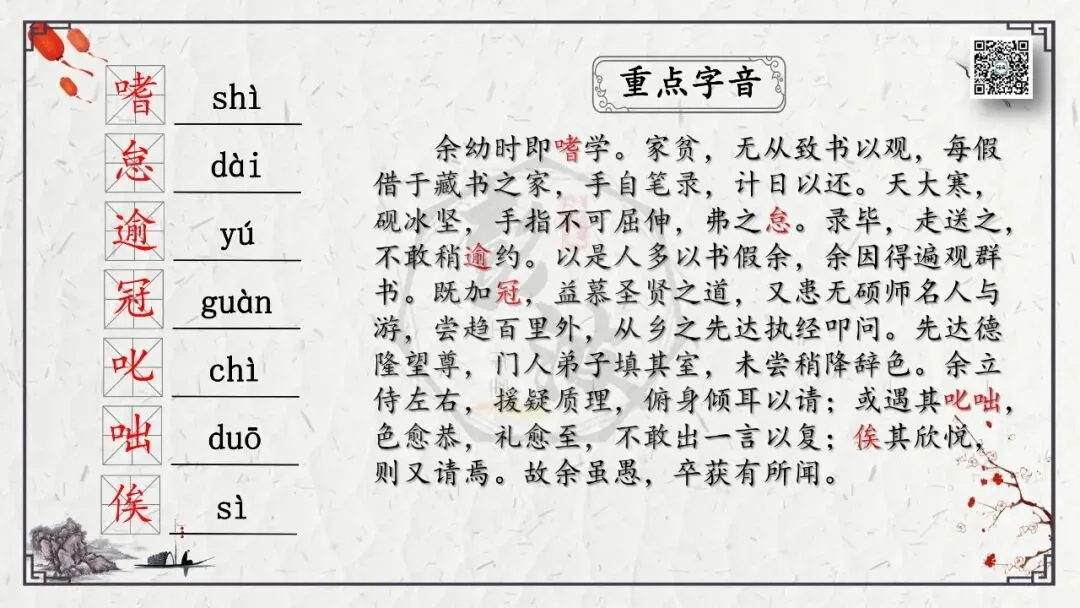 嗜 shì
怠 dài
逾 yú
冠 guàn
叱 chì
咄 duō
俟 sì

重点字音

余幼时即嗜学。家贫，无从致书以观，每假借于藏书之家，手自笔录，计日以还。天大寒，砚冰坚，手指不可屈伸，弗之怠。录毕，走送之，不敢稍逾约。以是人多以书假余，余因得遍观群书。既加冠，益慕圣贤之道，又患无硕师名人与游，尝趋百里外，从乡之先达执经叩问。先达德隆望尊，门人弟子填其室，未尝稍降辞色。余立侍左右，援疑质理，俯身倾耳以请；或遇其叱咄，色愈恭，礼愈至，不敢出一言以复；俟其欣悦，则又请焉。故余虽愚，卒获有所闻。